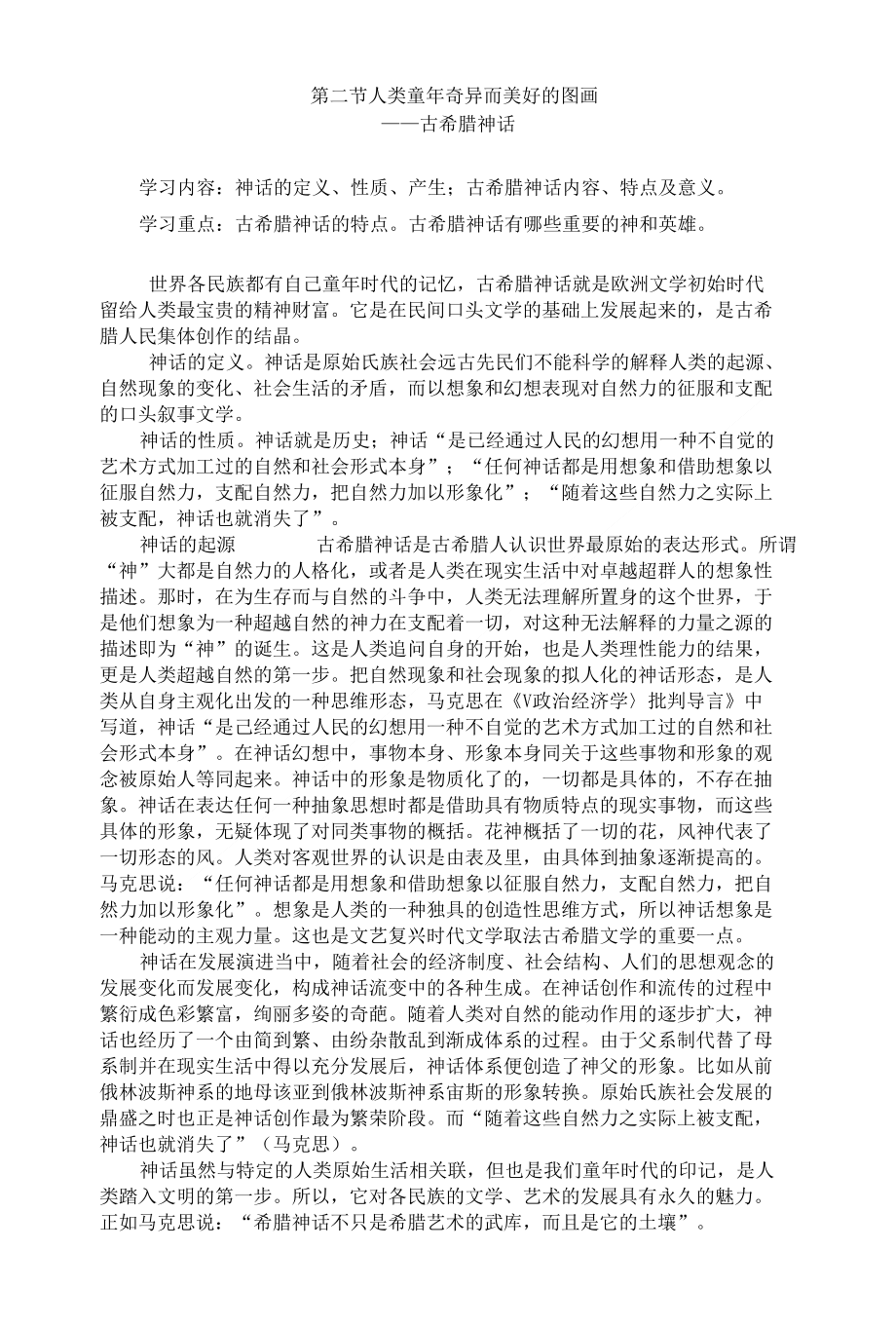 第二节人类童年奇异而美好的图画
——古希腊神话

学习内容：神话的定义、性质、产生；古希腊神话内容、特点及意义。

学习重点：古希腊神话的特点。古希腊神话有哪些重要的神和英雄。

世界各民族都有自己童年时代的记忆，古希腊神话就是欧洲文学初始时代留给人类最宝贵的精神财富。它是在民间口头文学的基础上发展起来的，是古希腊人民集体创作的结晶。

神话的定义。神话是原始氏族社会远古先民们不能科学的解释人类的起源、自然现象的变化、社会生活的矛盾，而以想象和幻想表现对自然力的征服和支配的口头叙事文学。

神话的性质。神话就是历史；神话“是已经通过人民的幻想用一种不自觉的艺术方式加工过的自然和社会形式本身”；“任何神话都是用想象和借助想象以征服自然力，支配自然力，把自然力加以形象化”；“随着这些自然力之实际上被支配，神话也就消失了”。

神话的起源　　古希腊神话是古希腊人认识世界最原始的表达形式。所谓“神”大都是自然力的人格化，或者是人类在现实生活中对卓越超群人的想象性描述。那时，在为生存而与自然的斗争中，人类无法理解所置身的这个世界，于是他们想象为一种超越自然的神力在支配着一切，对这种无法解释的力量之源的描述即为“神”的诞生。这是人类追问自身的开始，也是人类理性能力的结果，更是人类超越自然的第一步。把自然现象和社会现象的拟人化的神话形态，是人类从自身主观化出发的一种思维形态，马克思在《V政治经济学〉批判导言》中写道，神话“是已经通过人民的幻想用一种不自觉的艺术方式加工过的自然和社会形式本身”。在神话幻想中，事物本身、形象本身同关于这些事物和形象的观念被原始人等同起来。神话中的形象是物质化了的，一切都是具体的，不存在抽象。神话在表达任何一种抽象思想时都是借助具有物质特点的现实事物，而这些具体的形象，无疑体现了对同类事物的概括。花神概括了一切的花，风神代表了一切形态的风。人类对客观世界的认识是由表及里，由具体到抽象逐渐提高的。马克思说：“任何神话都是用想象和借助想象以征服自然力，支配自然力，把自然力加以形象化”。想象是人类的一种独具的创造性思维方式，所以神话想象是一种能动的主观力量。这也是文艺复兴时代文学取法古希腊文学的重要一点。

神话在发展演进当中，随着社会的经济制度、社会结构、人们的思想观念的发展变化而发展变化，构成神话流变中的各种生成。在神话创作和流传的过程中繁衍成色彩繁富，绚丽多姿的奇葩。随着人类对自然的能动作用的逐步扩大，神话也经历了一个由简到繁、由纷杂散乱到渐成体系的过程。由于父系制代替了母系制并在现实生活中得以充分发展后，神话体系便创造了神父的形象。比如从前俄林波斯神系的地母该亚到俄林波斯神系宙斯的形象转换。原始氏族社会发展的鼎盛之时也正是神话创作最为繁荣阶段。而“随着这些自然力之实际上被支配，神话也就消失了”（马克思）。

神话虽然与特定的人类原始生活相关联，但也是我们童年时代的印记，是人类踏入文明的第一步。所以，它对各民族的文学、艺术的发展具有永久的魅力。正如马克思说：“希腊神话不只是希腊艺术的武库，而且是它的土壤”。